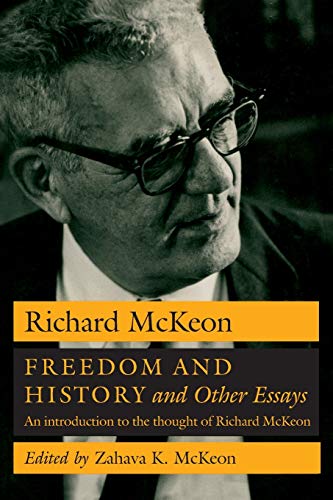 Richard McKeon

FREEDOM AND HISTORY and Other Essays

An introduction to the thought of Richard McKeon

Edited by Zahava K. McKeon